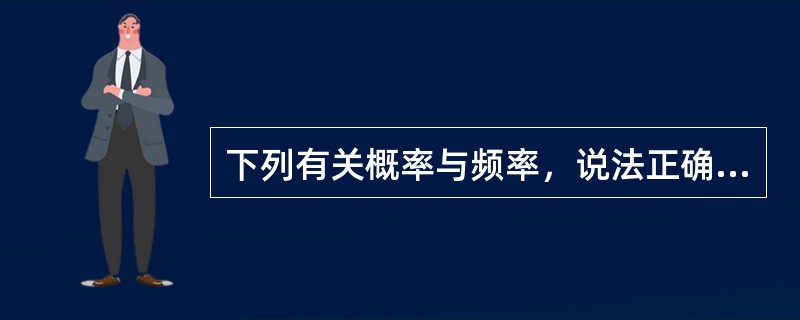 下列有关概率与频率，说法正确...